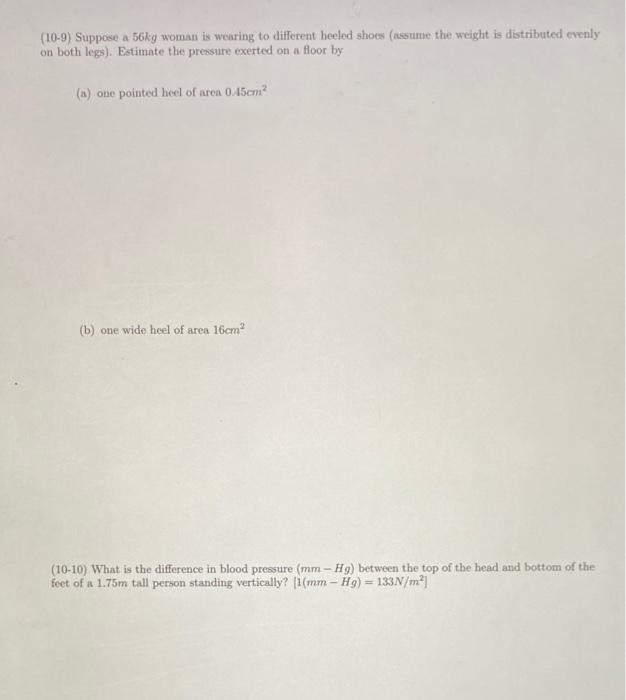 (10-9) Suppose a $56kg$ woman is wearing to different heeled shoes (assume the weight is distributed evenly on both legs). Estimate the pressure exerted on a floor by

(a) one pointed heel of area $0.45cm^2$

(b) one wide heel of area $16cm^2$

(10-10) What is the difference in blood pressure $(mm - Hg)$ between the top of the head and bottom of the feet of a $1.75m$ tall person standing vertically? $[1(mm - Hg) = 133N/m^2]$